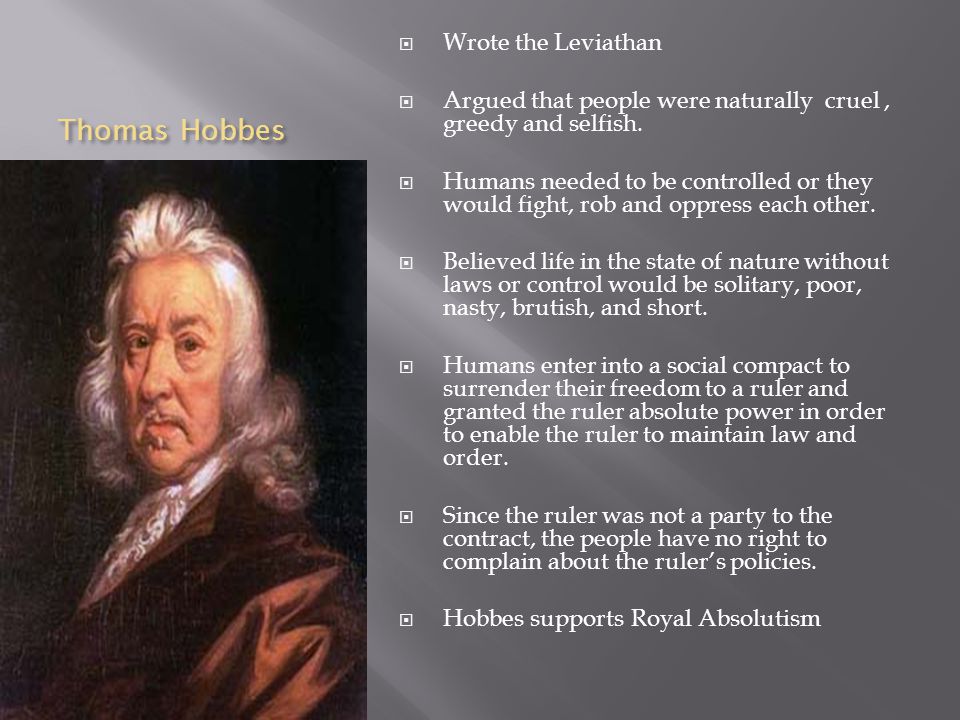 Thomas Hobbes

Wrote the Leviathan

Argued that people were naturally cruel , greedy and selfish.

Humans needed to be controlled or they would fight, rob and oppress each other.

Believed life in the state of nature without laws or control would be solitary, poor, nasty, brutish, and short.

Humans enter into a social compact to surrender their freedom to a ruler and granted the ruler absolute power in order to enable the ruler to maintain law and order.

Since the ruler was not a party to the contract, the people have no right to complain about the ruler's policies.

Hobbes supports Royal Absolutism